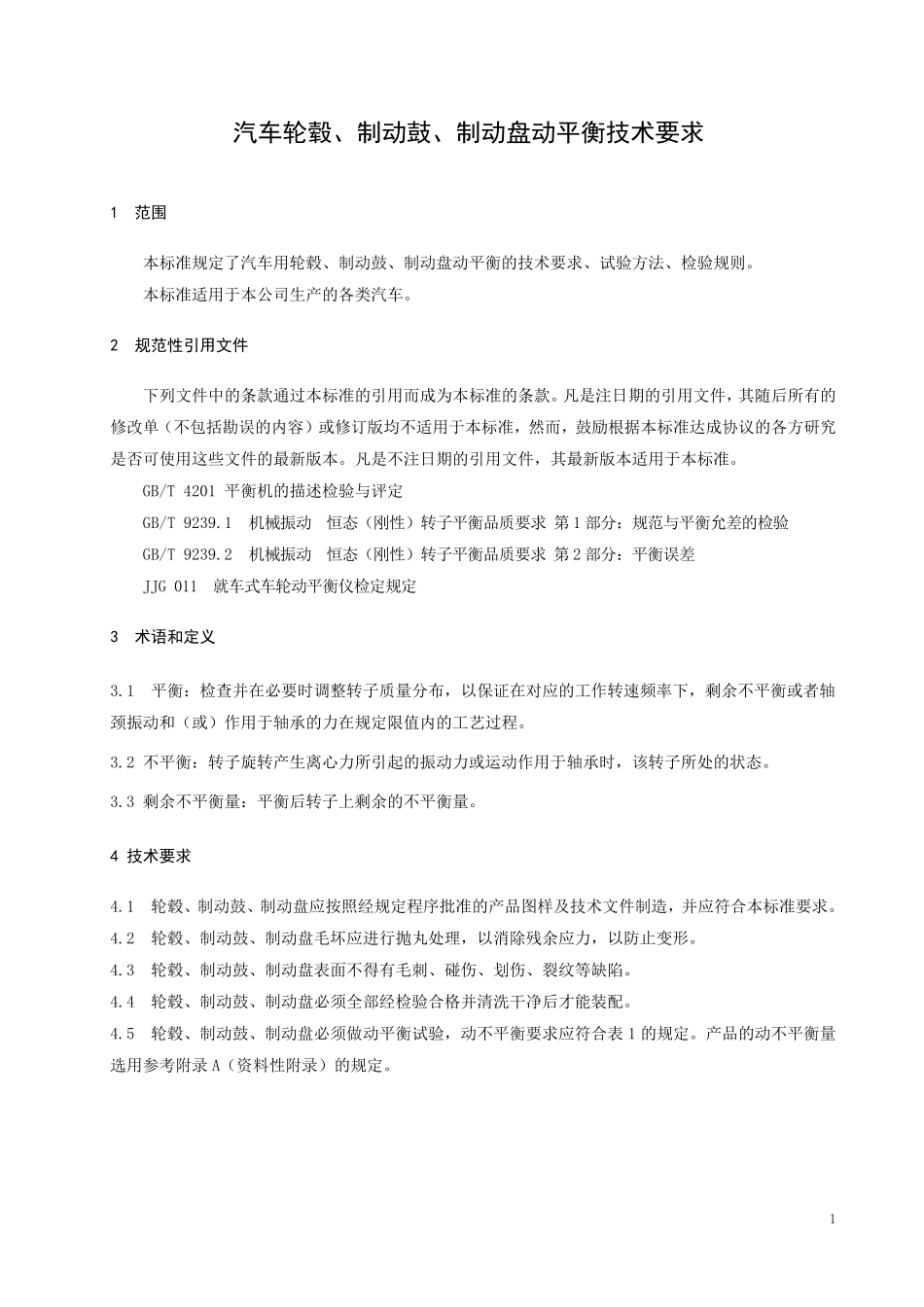 汽车轮毂、制动鼓、制动盘动平衡技术要求

1　范围

本标准规定了汽车用轮毂、制动鼓、制动盘动平衡的技术要求、试验方法、检验规则。

本标准适用于本公司生产的各类汽车。

2　规范性引用文件

下列文件中的条款通过本标准的引用而成为本标准的条款。凡是注日期的引用文件，其随后所有的修改单（不包括勘误的内容）或修订版均不适用于本标准，然而，鼓励根据本标准达成协议的各方研究是否可使用这些文件的最新版本。凡是不注日期的引用文件，其最新版本适用于本标准。

GB/T 4201 平衡机的描述检验与评定

GB/T 9239.1　机械振动　恒态（刚性）转子平衡品质要求 第1部分：规范与平衡允差的检验

GB/T 9239.2　机械振动　恒态（刚性）转子平衡品质要求 第2部分：平衡误差

JJG 011　就车式车轮动平衡仪检定规定

3　术语和定义

3.1　平衡：检查并在必要时调整转子质量分布，以保证在对应的工作转速频率下，剩余不平衡或者轴颈振动和（或）作用于轴承的力在规定限值内的工艺过程。

3.2 不平衡：转子旋转产生离心力所引起的振动力或运动作用于轴承时，该转子所处的状态。

3.3 剩余不平衡量：平衡后转子上剩余的不平衡量。

4 技术要求

4.1　轮毂、制动鼓、制动盘应按照经规定程序批准的产品图样及技术文件制造，并应符合本标准要求。

4.2　轮毂、制动鼓、制动盘毛坏应进行抛丸处理，以消除残余应力，以防止变形。

4.3　轮毂、制动鼓、制动盘表面不得有毛刺、碰伤、划伤、裂纹等缺陷。

4.4　轮毂、制动鼓、制动盘必须全部经检验合格并清洗干净后才能装配。

4.5　轮毂、制动鼓、制动盘必须做动平衡试验，动不平衡要求应符合表1的规定。产品的动不平衡量选用参考附录A（资料性附录）的规定。

1